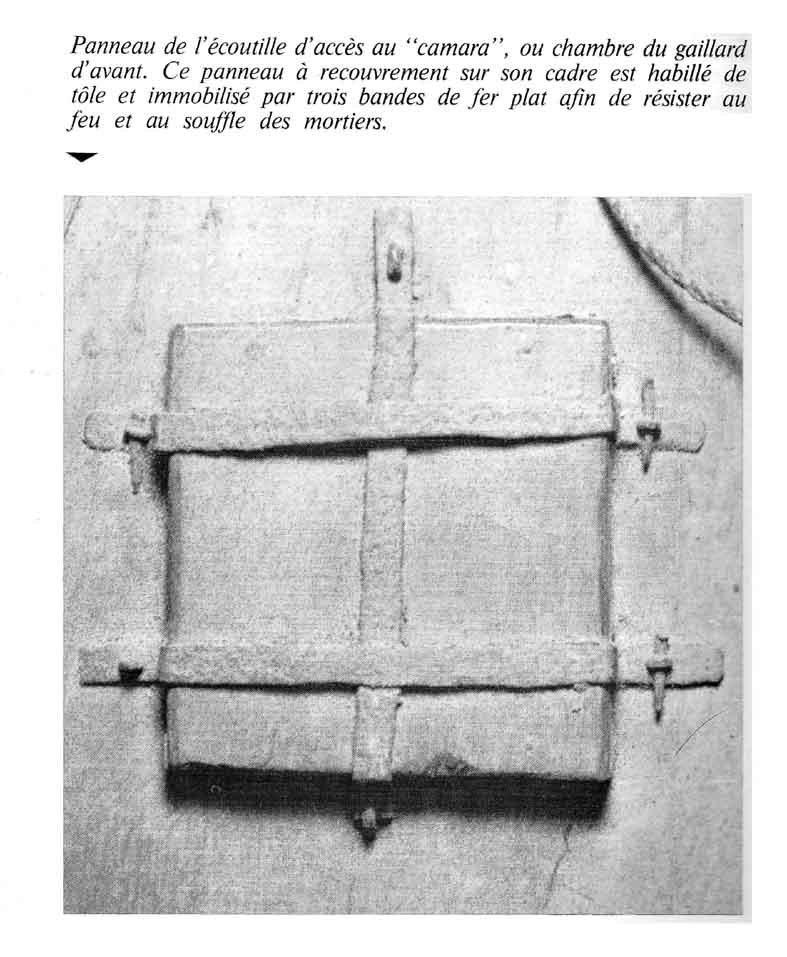 Panneau de l'écoutille d'accès au "camara", ou chambre du gaillard d'avant. Ce panneau à recouvrement sur son cadre est habillé de tôle et immobilisé par trois bandes de fer plat afin de résister au feu et au souffle des mortiers.